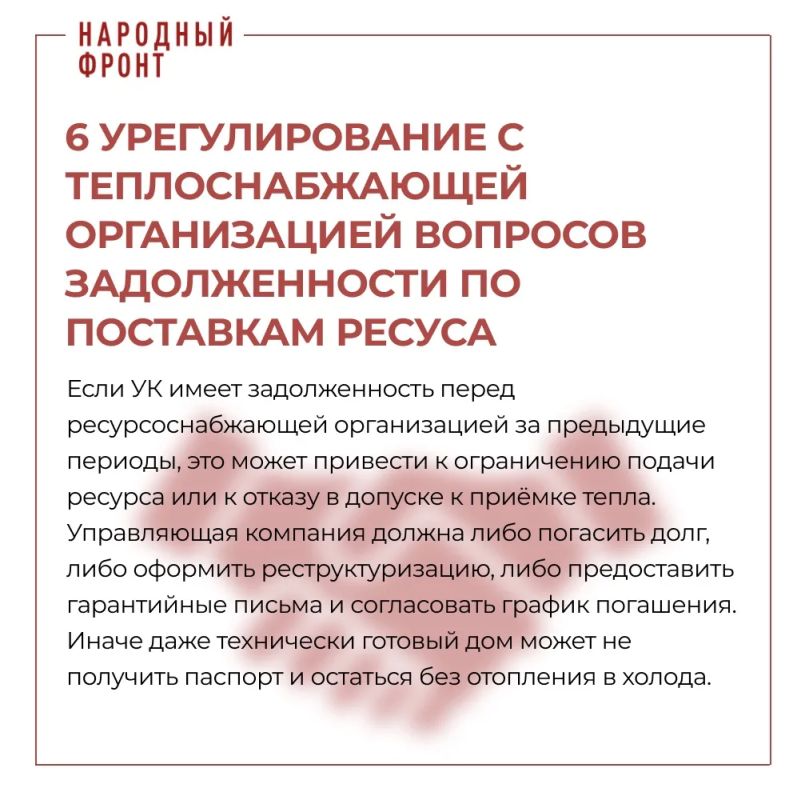 НАРОДНЫЙ ФРОНТ

6 УРЕГУЛИРОВАНИЕ С ТЕПЛОСНАБЖАЮЩЕЙ ОРГАНИЗАЦИЕЙ ВОПРОСОВ ЗАДОЛЖЕННОСТИ ПО ПОСТАВКАМ РЕСУСА

Если УК имеет задолженность перед ресурсоснабжающей организацией за предыдущие периоды, это может привести к ограничению подачи ресурса или к отказу в допуске к приёмке тепла. Управляющая компания должна либо погасить долг, либо оформить реструктуризацию, либо предоставить гарантийные письма и согласовать график погашения. Иначе даже технически готовый дом может не получить паспорт и остаться без отопления в холода.